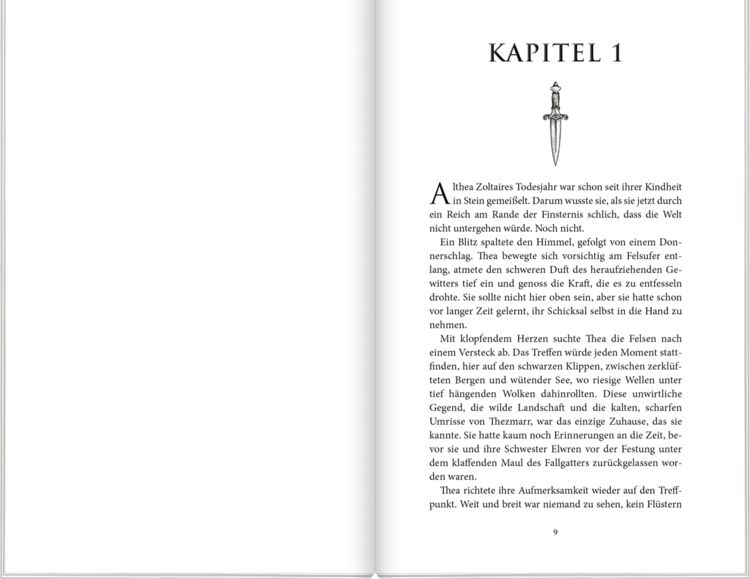 KAPITEL 1

Althea Zoltaires Todesjahr war schon seit ihrer Kindheit in Stein gemeißelt. Darum wusste sie, als sie jetzt durch ein Reich am Rande der Finsternis schlich, dass die Welt nicht untergehen würde. Noch nicht.

Ein Blitz spaltete den Himmel, gefolgt von einem Donnerschlag. Thea bewegte sich vorsichtig am Felsufer entlang, atmete den schweren Duft des heraufziehenden Gewitters tief ein und genoss die Kraft, die es zu entfesseln drohte. Sie sollte nicht hier oben sein, aber sie hatte schon vor langer Zeit gelernt, ihr Schicksal selbst in die Hand zu nehmen.

Mit klopfendem Herzen suchte Thea die Felsen nach einem Versteck ab. Das Treffen würde jeden Moment stattfinden, hier auf den schwarzen Klippen, zwischen zerklüfteten Bergen und wütender See, wo riesige Wellen unter tief hängenden Wolken dahinrollten. Diese unwirtliche Gegend, die wilde Landschaft und die kalten, scharfen Umrisse von Thezmarr, war das einzige Zuhause, das sie kannte. Sie hatte kaum noch Erinnerungen an die Zeit, bevor sie und ihre Schwester Elwren vor der Festung unter dem klaffenden Maul des Fallgatters zurückgelassen worden waren.

Thea richtete ihre Aufmerksamkeit wieder auf den Treffpunkt. Weit und breit war niemand zu sehen, kein Flüstern

9